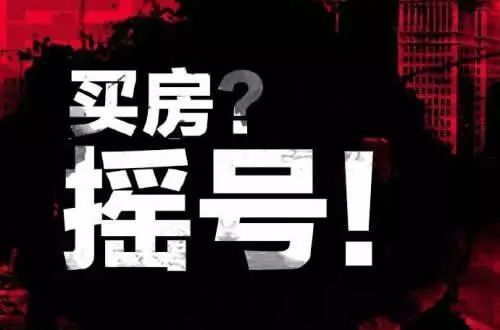 买房？
摇号！